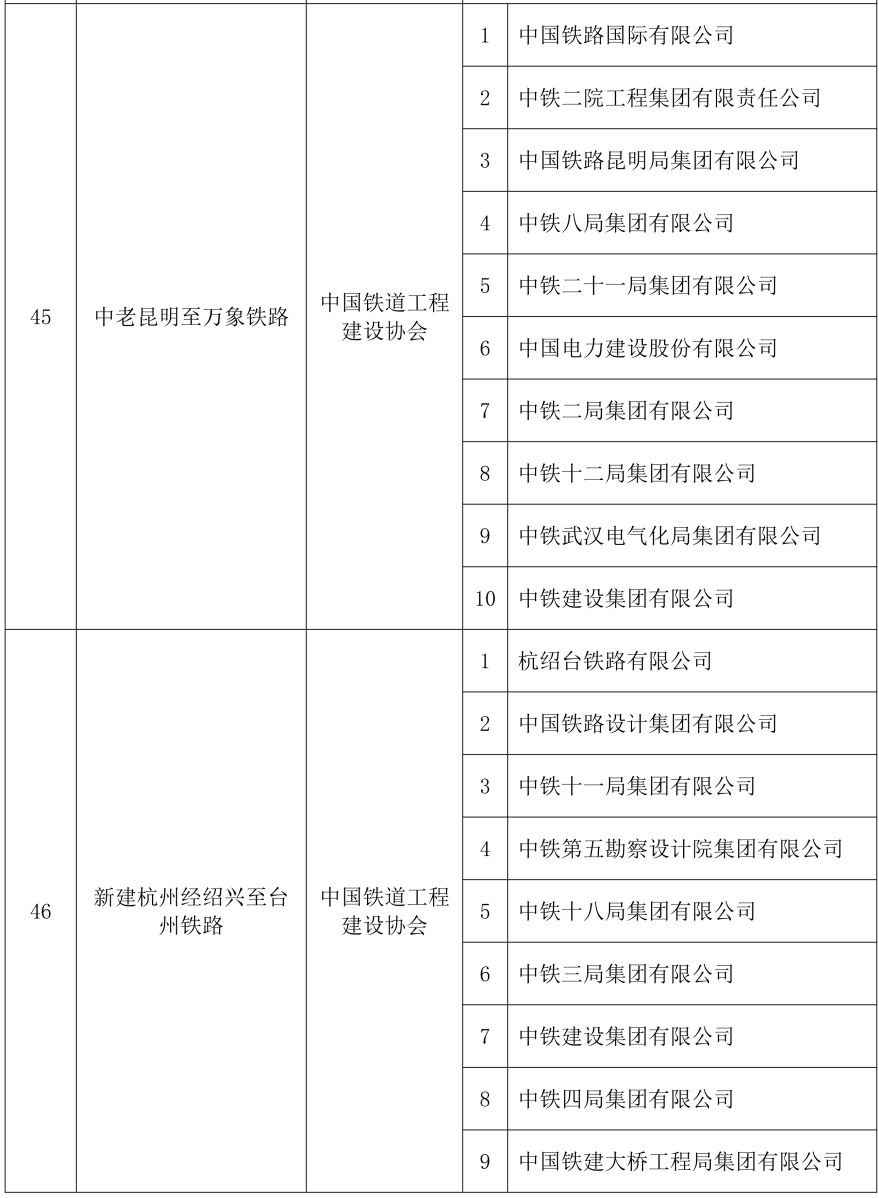 | | | | | |
|---|---|---|---|---|
| 45 | 中老昆明至万象铁路 | 中国铁道工程建设协会 | 1 | 中国铁路国际有限公司 |
| | | | 2 | 中铁二院工程集团有限责任公司 |
| | | | 3 | 中国铁路昆明局集团有限公司 |
| | | | 4 | 中铁八局集团有限公司 |
| | | | 5 | 中铁二十一局集团有限公司 |
| | | | 6 | 中国电力建设股份有限公司 |
| | | | 7 | 中铁二局集团有限公司 |
| | | | 8 | 中铁十二局集团有限公司 |
| | | | 9 | 中铁武汉电气化局集团有限公司 |
| | | | 10 | 中铁建设集团有限公司 |
| 46 | 新建杭州经绍兴至台州铁路 | 中国铁道工程建设协会 | 1 | 杭绍台铁路有限公司 |
| | | | 2 | 中国铁路设计集团有限公司 |
| | | | 3 | 中铁十一局集团有限公司 |
| | | | 4 | 中铁第五勘察设计院集团有限公司 |
| | | | 5 | 中铁十八局集团有限公司 |
| | | | 6 | 中铁三局集团有限公司 |
| | | | 7 | 中铁建设集团有限公司 |
| | | | 8 | 中铁四局集团有限公司 |
| | | | 9 | 中国铁建大桥工程局集团有限公司 |